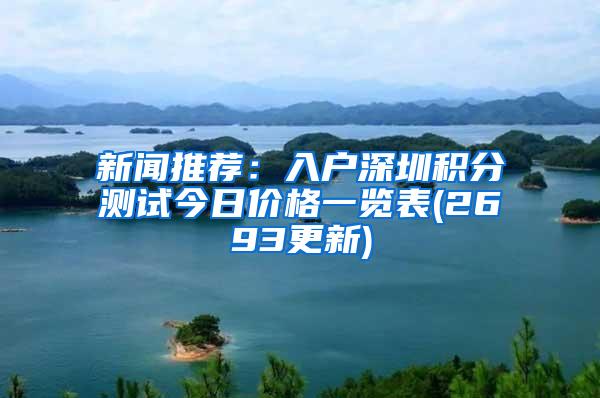 新闻推荐：入户深圳积分测试今日价格一览表(2693更新)